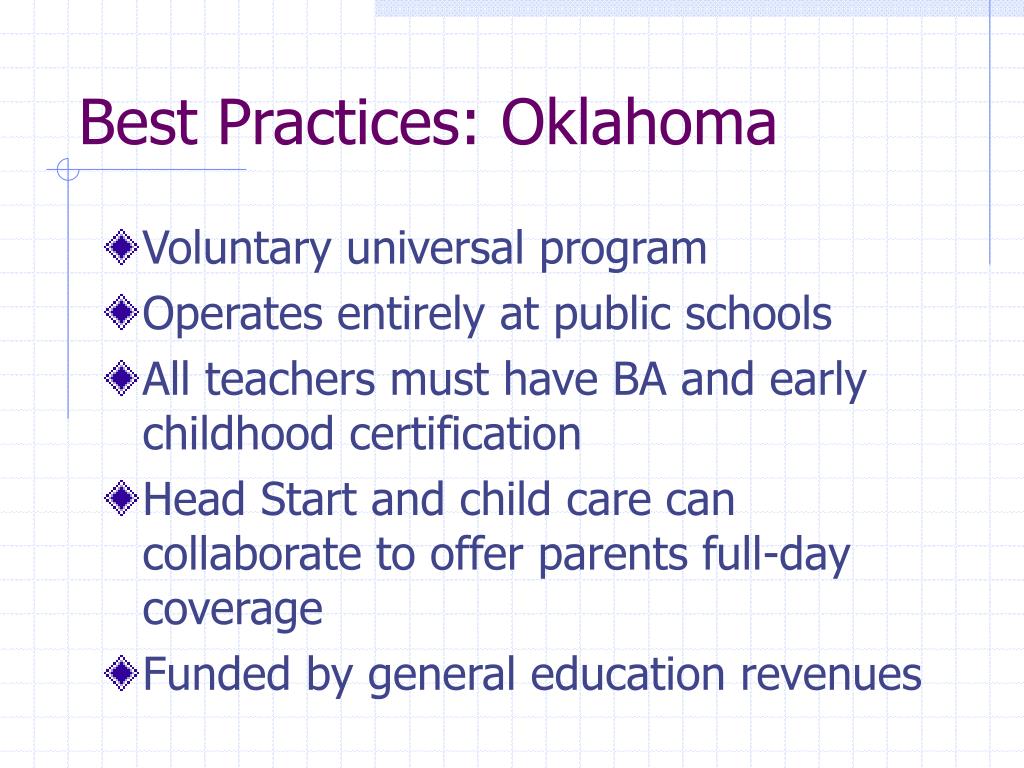 Best Practices: Oklahoma

Voluntary universal program
Operates entirely at public schools
All teachers must have BA and early childhood certification
Head Start and child care can collaborate to offer parents full-day coverage
Funded by general education revenues